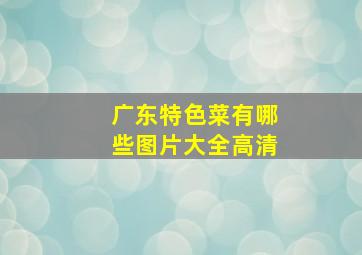 广东特色菜有哪些图片大全高清